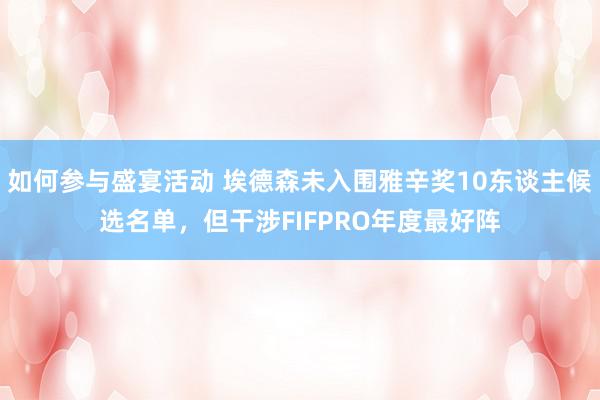 如何参与盛宴活动 埃德森未入围雅辛奖10东谈主候选名单，但干涉FIFPRO年度最好阵